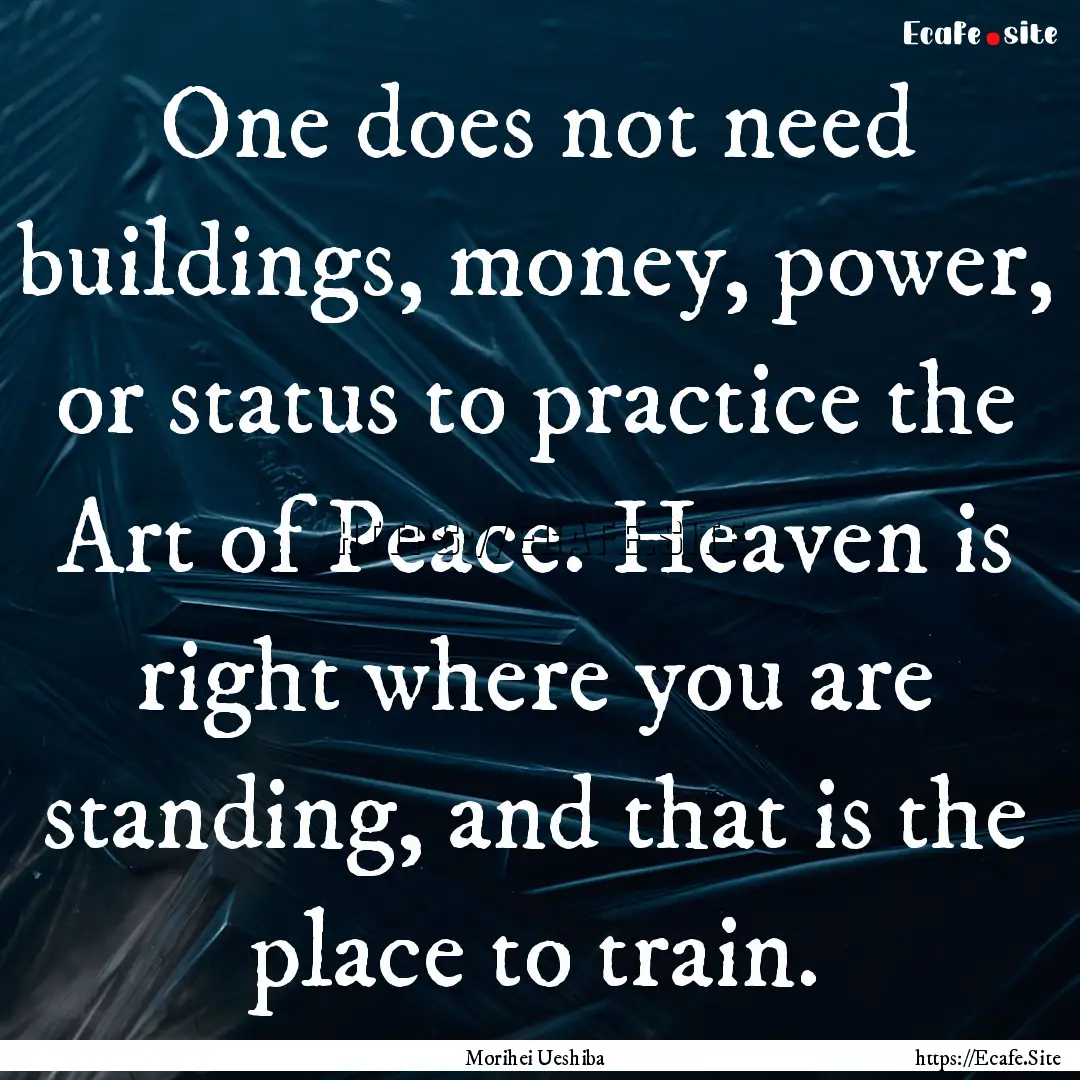 Ecafe.site

One does not need buildings, money, power, or status to practice the Art of Peace. Heaven is right where you are standing, and that is the place to train.

Morihei Ueshiba

https://Ecafe.Site